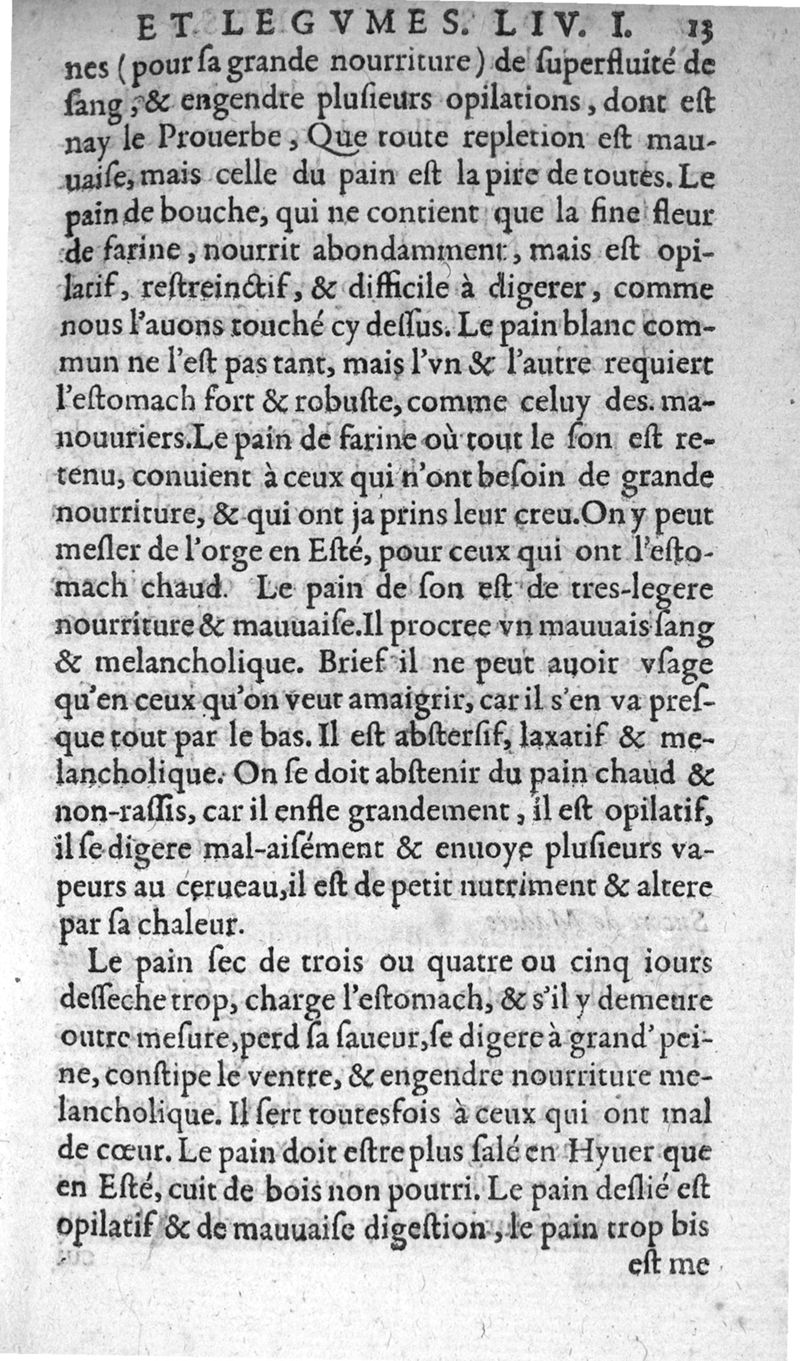 ET LEGVMES. LIV. I. 13

nes (pour ſa grande nourriture) de ſuperfluité de ſang, & engendre pluſieurs opilations, dont eſt nay le Prouerbe, Que toute repletion eſt mauuaiſe, mais celle du pain eſt la pire de toutes. Le pain de bouche, qui ne contient que la fine fleur de farine, nourrit abondamment, mais eſt opilatif, reſtreinctif, & difficile à digerer, comme nous l'auons touché cy deſſus. Le pain blanc commun ne l'eſt pas tant, mais l'vn & l'autre requiert l'eſtomach fort & robuſte, comme celuy des manouuriers. Le pain de farine où tout le ſon eſt retenu, conuient à ceux qui n'ont beſoin de grande nourriture, & qui ont ja prins leur creu. On y peut meſler de l'orge en Eſté, pour ceux qui ont l'eſtomach chaud. Le pain de ſon eſt de tres-legere nourriture & mauuaiſe. Il procree vn mauuais ſang & melancholique. Brief il ne peut auoir vſage qu'en ceux qu'on veut amaigrir, car il s'en va preſque tout par le bas. Il eſt abſterſif, laxatif & melancholique. On ſe doit abſtenir du pain chaud & non-raſſis, car il enfle grandement, il eſt opilatif, il ſe digere mal-aiſément & enuoye pluſieurs vapeurs au cerueau, il eſt de petit nutriment & altere par ſa chaleur.

Le pain ſec de trois ou quatre ou cinq iours deſſeche trop, charge l'eſtomach, & s'il y demeure outre meſure, perd ſa ſaueur, ſe digere à grand' peine, conſtipe le ventre, & engendre nourriture melancholique. Il ſert toutesfois à ceux qui ont mal de cœur. Le pain doit eſtre plus ſalé en Hyuer que en Eſté, cuit de bois non pourri. Le pain deſlié eſt opilatif & de mauuaiſe digeſtion, le pain trop bis

eſt me